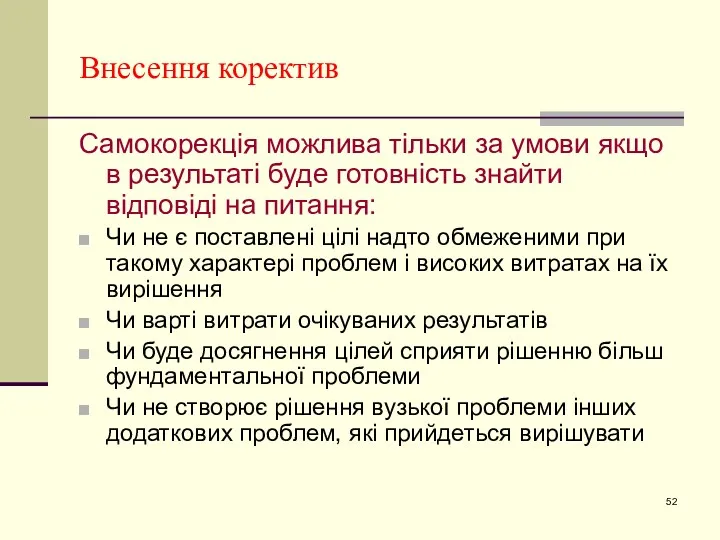 Внесення коректив

Самокорекція можлива тільки за умови якщо в результаті буде готовність знайти відповіді на питання:

Чи не є поставлені цілі надто обмеженими при такому характері проблем і високих витратах на їх вирішення

Чи варті витрати очікуваних результатів

Чи буде досягнення цілей сприяти рішенню більш фундаментальної проблеми

Чи не створює рішення вузької проблеми інших додаткових проблем, які прийдеться вирішувати

52